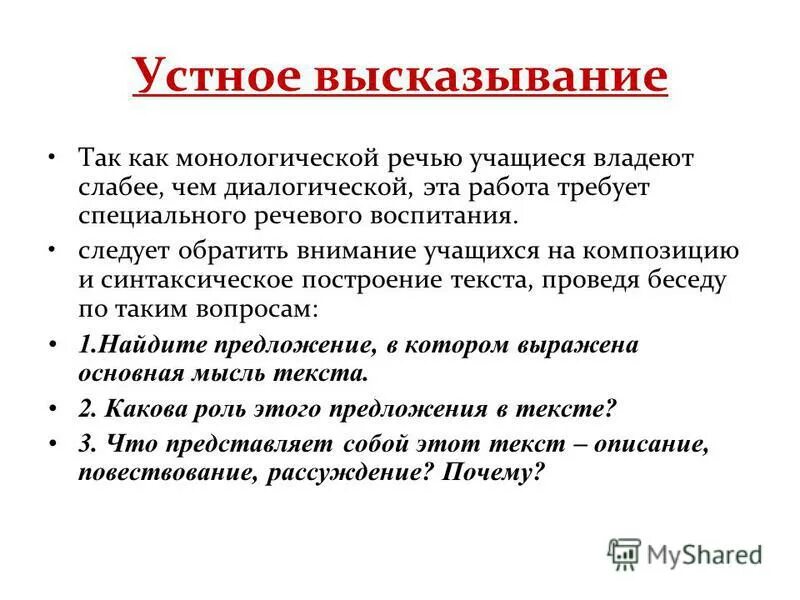 Устное высказывание

• Так как монологической речью учащиеся владеют слабее, чем диалогической, эта работа требует специального речевого воспитания.

• следует обратить внимание учащихся на композицию и синтаксическое построение текста, проведя беседу по таким вопросам:

• 1.Найдите предложение, в котором выражена основная мысль текста.

• 2. Какова роль этого предложения в тексте?

• 3. Что представляет собой этот текст – описание, повествование, рассуждение? Почему?

MyShared